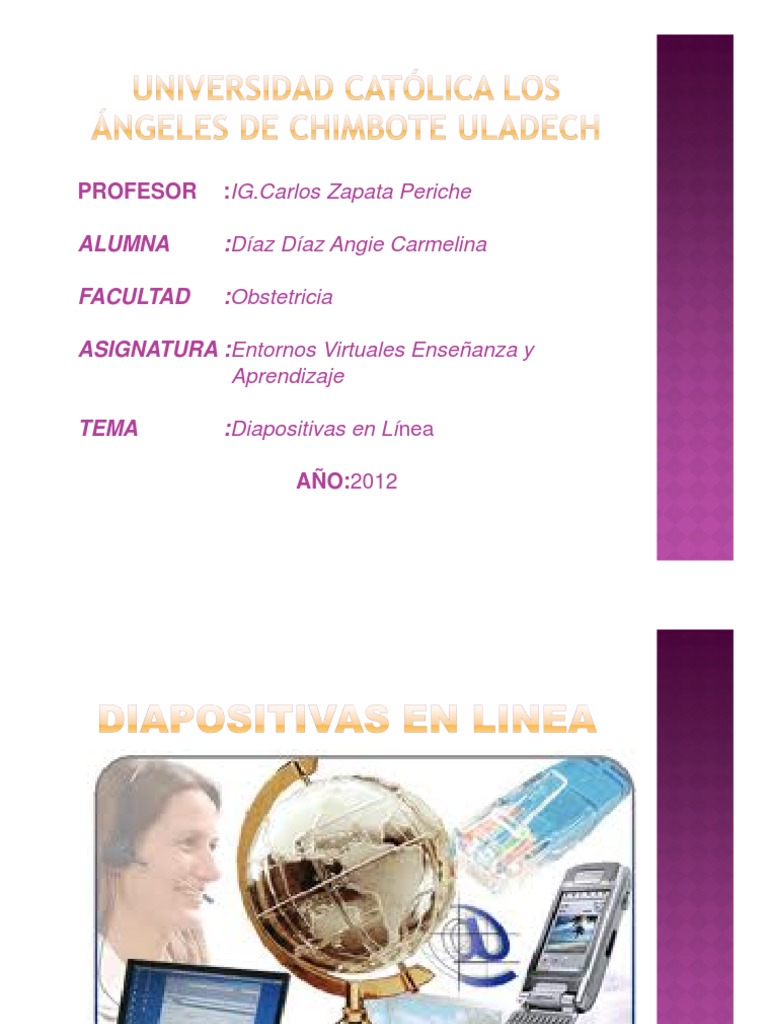 UNIVERSIDAD CATÓLICA LOS ÁNGELES DE CHIMBOTE ULADECH

PROFESOR :IG.Carlos Zapata Periche

ALUMNA :Díaz Díaz Angie Carmelina

FACULTAD :Obstetricia

ASIGNATURA :Entornos Virtuales Enseñanza y Aprendizaje

TEMA :Diapositivas en Línea

AÑO:2012

DIAPOSITIVAS EN LINEA